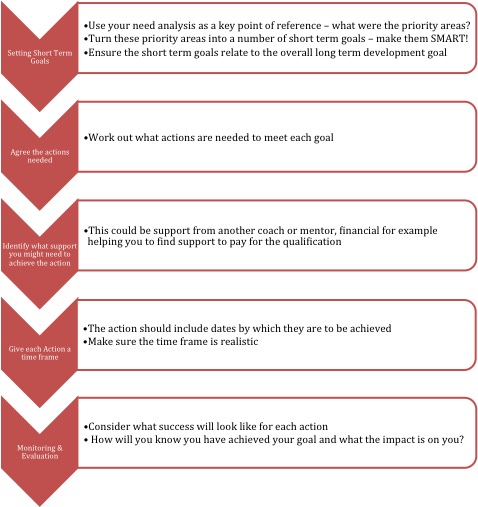 Setting Short Term Goals

•Use your need analysis as a key point of reference – what were the priority areas?
•Turn these priority areas into a number of short term goals – make them SMART!
•Ensure the short term goals relate to the overall long term development goal

Agree the actions needed

•Work out what actions are needed to meet each goal

Identify what support you might need to achieve the action

•This could be support from another coach or mentor, financial for example helping you to find support to pay for the qualification

Give each Action a time frame

•The action should include dates by which they are to be achieved
•Make sure the time frame is realistic

Monitoring & Evaluation

•Consider what success will look like for each action
• How will you know you have achieved your goal and what the impact is on you?